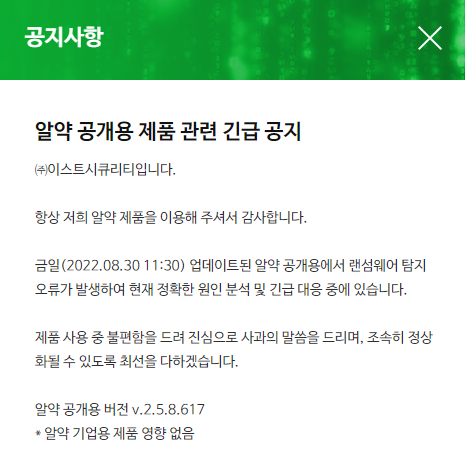 공지사항

알약 공개용 제품 관련 긴급 공지

㈜이스트시큐리티입니다.

항상 저희 알약 제품을 이용해 주셔서 감사합니다.

금일(2022.08.30 11:30) 업데이트된 알약 공개용에서 랜섬웨어 탐지 오류가 발생하여 현재 정확한 원인 분석 및 긴급 대응 중에 있습니다.

제품 사용 중 불편함을 드려 진심으로 사과의 말씀을 드리며, 조속히 정상화될 수 있도록 최선을 다하겠습니다.

알약 공개용 버전 v.2.5.8.617
* 알약 기업용 제품 영향 없음